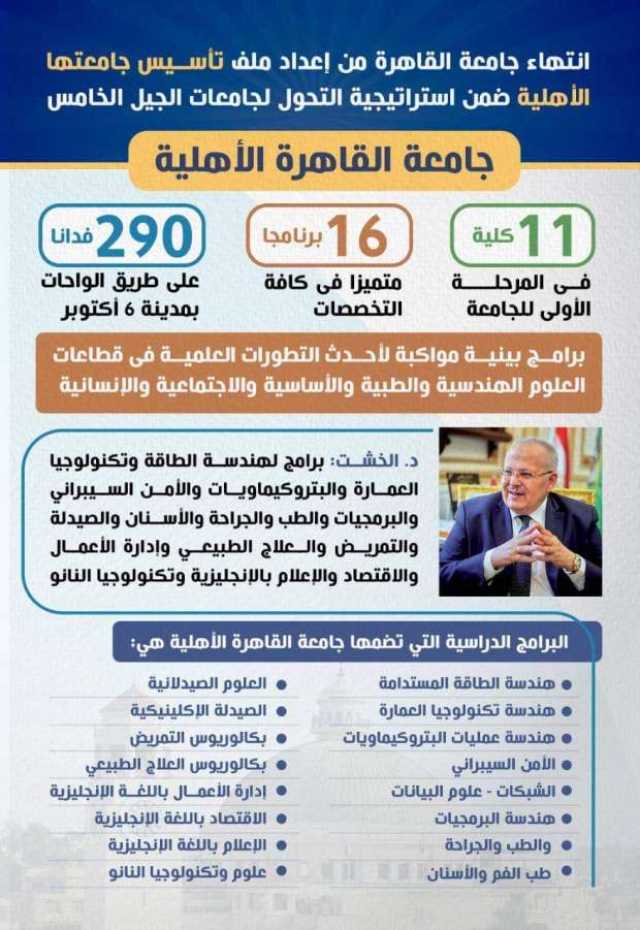 انتهاء جامعة القاهرة من إعداد ملف تأسيس جامعتها الأهلية ضمن استراتيجية التحول لجامعات الجيل الخامس

جامعة القاهرة الأهلية

11 كلية
فى المرحلة الأولى للجامعة

16 برنامجا
متميزا فى كافة التخصصات

290 فدانا
على طريق الواحات بمدينة 6 أكتوبر

برامج بينية مواكبة لأحدث التطورات العلمية فى قطاعات العلوم الهندسية والطبية والأساسية والاجتماعية والإنسانية

د. الخشت: برامج لهندسة الطاقة وتكنولوجيا العمارة والبتروكيماويات والأمن السيبراني والبرمجيات والطب والجراحة والأسنان والصيدلة والتمريض والعلاج الطبيعي وإدارة الأعمال والاقتصاد والإعلام بالإنجليزية وتكنولوجيا النانو

البرامج الدراسية التي تضمها جامعة القاهرة الأهلية هي:

هندسة الطاقة المستدامة
هندسة تكنولوجيا العمارة
هندسة عمليات البتروكيماويات
الأمن السيبراني
الشبكات - علوم البيانات
هندسة البرمجيات
والطب والجراحة
طب الفم والأسنان

العلوم الصيدلانية
الصيدلة الإكلينيكية
بكالوريوس التمريض
بكالوريوس العلاج الطبيعي
إدارة الأعمال باللغة الإنجليزية
الاقتصاد باللغة الإنجليزية
الإعلام باللغة الإنجليزية
علوم وتكنولوجيا النانو